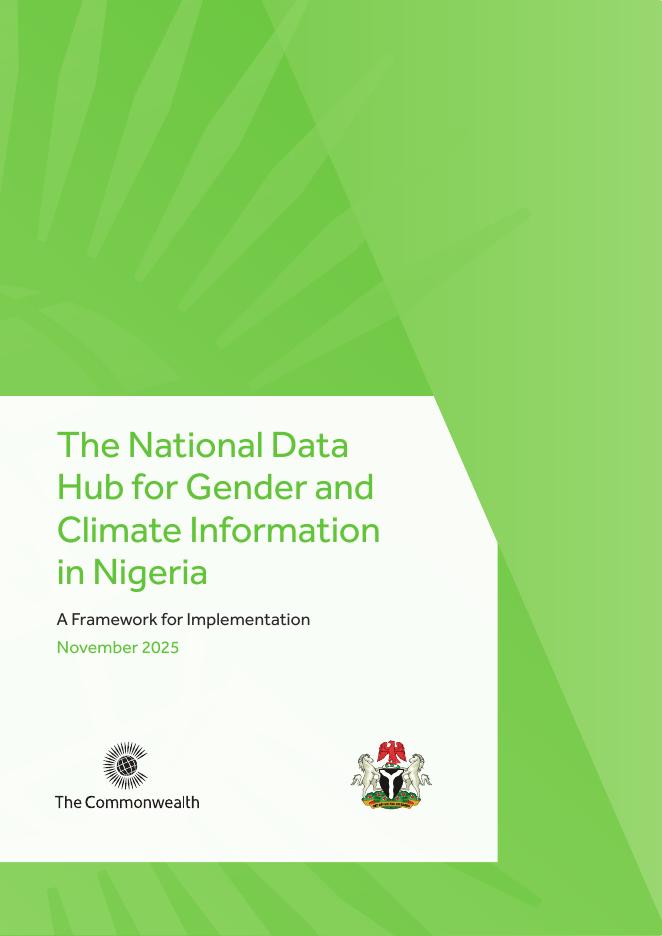 The National Data Hub for Gender and Climate Information in Nigeria

A Framework for Implementation

November 2025

The Commonwealth